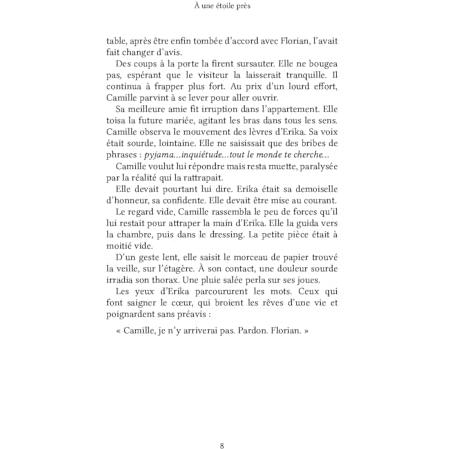 À une étoile près

table, après être enfin tombée d'accord avec Florian, l'avait fait changer d'avis.

Des coups à la porte la firent sursauter. Elle ne bougea pas, espérant que le visiteur la laisserait tranquille. Il continua à frapper plus fort. Au prix d'un lourd effort, Camille parvint à se lever pour aller ouvrir.

Sa meilleure amie fit irruption dans l'appartement. Elle toisa la future mariée, agitant les bras dans tous les sens. Camille observa le mouvement des lèvres d'Erika. Sa voix était sourde, lointaine. Elle ne saisissait que des bribes de phrases : pyjama…inquiétude…tout le monde te cherche…

Camille voulut lui répondre mais resta muette, paralysée par la réalité qui la rattrapait.

Elle devait pourtant lui dire. Erika était sa demoiselle d'honneur, sa confidente. Elle devait être mise au courant.

Le regard vide, Camille rassembla le peu de forces qu'il lui restait pour attraper la main d'Erika. Elle la guida vers la chambre, puis dans le dressing. La petite pièce était à moitié vide.

D'un geste lent, elle saisit le morceau de papier trouvé la veille, sur l'étagère. À son contact, une douleur sourde irradia son thorax. Une pluie salée perla sur ses joues.

Les yeux d'Erika parcoururent les mots. Ceux qui font saigner le cœur, qui broient les rêves d'une vie et poignardent sans préavis :

« Camille, je n'y arriverai pas. Pardon. Florian. »

8